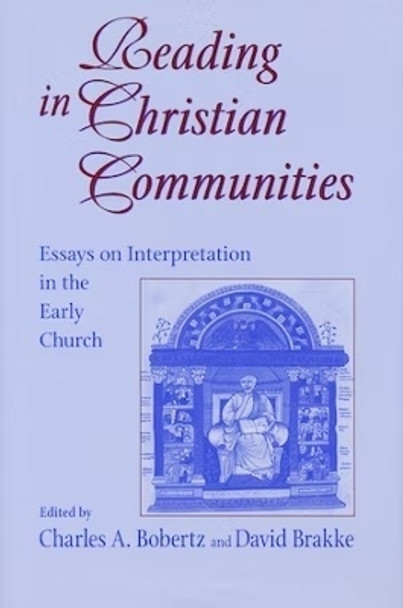 Reading in Christian Communities

Essays on Interpretation in the Early Church

Edited by
Charles A. Bobertz and David Brakke